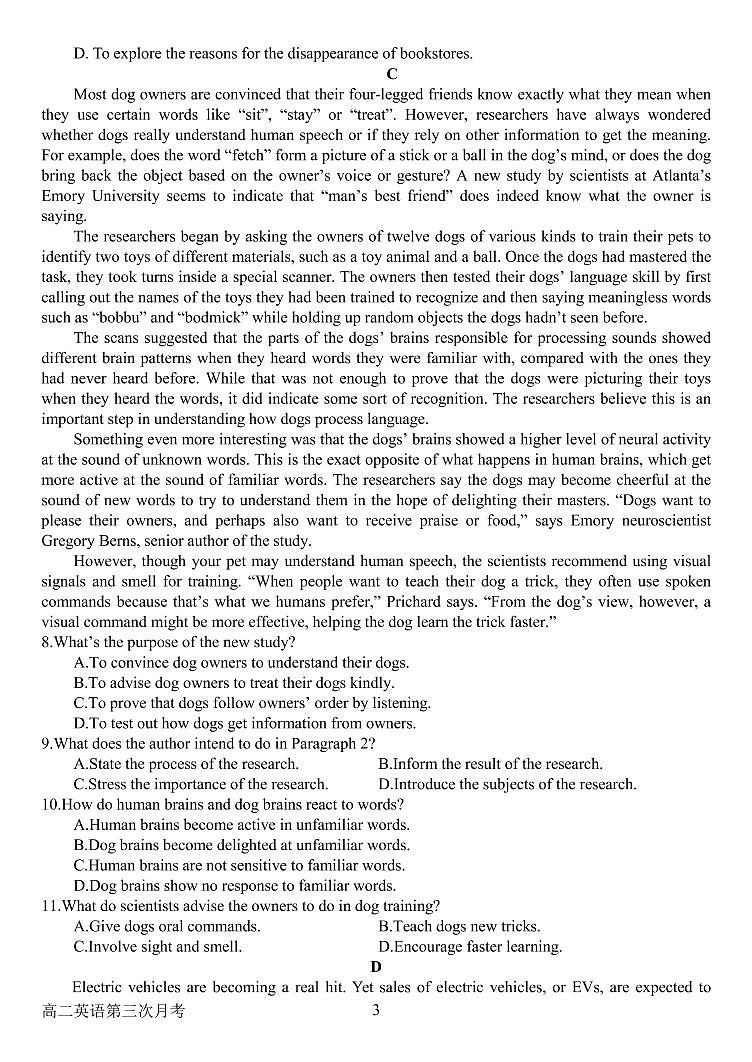 D. To explore the reasons for the disappearance of bookstores.

C

Most dog owners are convinced that their four-legged friends know exactly what they mean when they use certain words like “sit”, “stay” or “treat”. However, researchers have always wondered whether dogs really understand human speech or if they rely on other information to get the meaning. For example, does the word “fetch” form a picture of a stick or a ball in the dog’s mind, or does the dog bring back the object based on the owner’s voice or gesture? A new study by scientists at Atlanta’s Emory University seems to indicate that “man’s best friend” does indeed know what the owner is saying.

The researchers began by asking the owners of twelve dogs of various kinds to train their pets to identify two toys of different materials, such as a toy animal and a ball. Once the dogs had mastered the task, they took turns inside a special scanner. The owners then tested their dogs’ language skill by first calling out the names of the toys they had been trained to recognize and then saying meaningless words such as “bobbu” and “bodmick” while holding up random objects the dogs hadn’t seen before.

The scans suggested that the parts of the dogs’ brains responsible for processing sounds showed different brain patterns when they heard words they were familiar with, compared with the ones they had never heard before. While that was not enough to prove that the dogs were picturing their toys when they heard the words, it did indicate some sort of recognition. The researchers believe this is an important step in understanding how dogs process language.

Something even more interesting was that the dogs’ brains showed a higher level of neural activity at the sound of unknown words. This is the exact opposite of what happens in human brains, which get more active at the sound of familiar words. The researchers say the dogs may become cheerful at the sound of new words to try to understand them in the hope of delighting their masters. “Dogs want to please their owners, and perhaps also want to receive praise or food,” says Emory neuroscientist Gregory Berns, senior author of the study.

However, though your pet may understand human speech, the scientists recommend using visual signals and smell for training. “When people want to teach their dog a trick, they often use spoken commands because that’s what we humans prefer,” Prichard says. “From the dog’s view, however, a visual command might be more effective, helping the dog learn the trick faster.”

8.What’s the purpose of the new study?
A.To convince dog owners to understand their dogs.
B.To advise dog owners to treat their dogs kindly.
C.To prove that dogs follow owners’ order by listening.
D.To test out how dogs get information from owners.

9.What does the author intend to do in Paragraph 2?
A.State the process of the research.
B.Inform the result of the research.
C.Stress the importance of the research.
D.Introduce the subjects of the research.

10.How do human brains and dog brains react to words?
A.Human brains become active in unfamiliar words.
B.Dog brains become delighted at unfamiliar words.
C.Human brains are not sensitive to familiar words.
D.Dog brains show no response to familiar words.

11.What do scientists advise the owners to do in dog training?
A.Give dogs oral commands.
B.Teach dogs new tricks.
C.Involve sight and smell.
D.Encourage faster learning.

D

Electric vehicles are becoming a real hit. Yet sales of electric vehicles, or EVs, are expected to

高二英语第三次月考 3